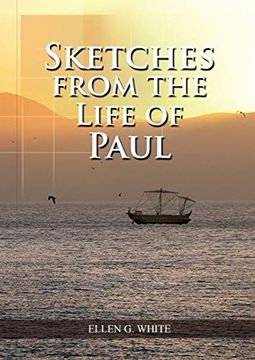 SKETCHES FROM THE LIFE OF PAUL

ELLEN G. WHITE